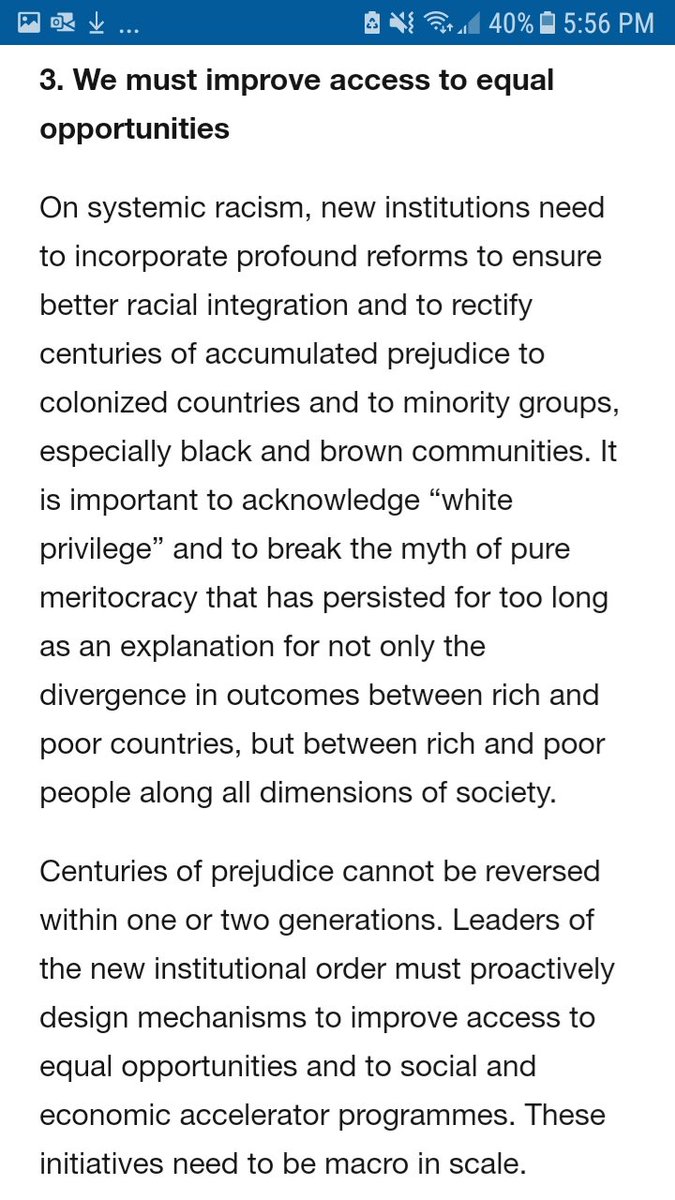 ... 40% 5:56 PM

3. We must improve access to equal opportunities

On systemic racism, new institutions need to incorporate profound reforms to ensure better racial integration and to rectify centuries of accumulated prejudice to colonized countries and to minority groups, especially black and brown communities. It is important to acknowledge “white privilege” and to break the myth of pure meritocracy that has persisted for too long as an explanation for not only the divergence in outcomes between rich and poor countries, but between rich and poor people along all dimensions of society.

Centuries of prejudice cannot be reversed within one or two generations. Leaders of the new institutional order must proactively design mechanisms to improve access to equal opportunities and to social and economic accelerator programmes. These initiatives need to be macro in scale.